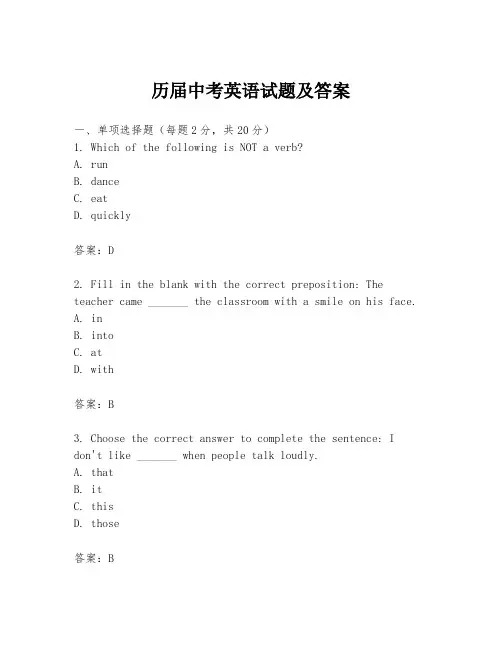 历届中考英语试题及答案

一、单项选择题（每题2分，共20分）
1. Which of the following is NOT a verb?
A. run
B. dance
C. eat
D. quickly

答案：D

2. Fill in the blank with the correct preposition: The teacher came _______ the classroom with a smile on his face.
A. in
B. into
C. at
D. with

答案：B

3. Choose the correct answer to complete the sentence: I don't like _______ when people talk loudly.
A. that
B. it
C. this
D. those

答案：B